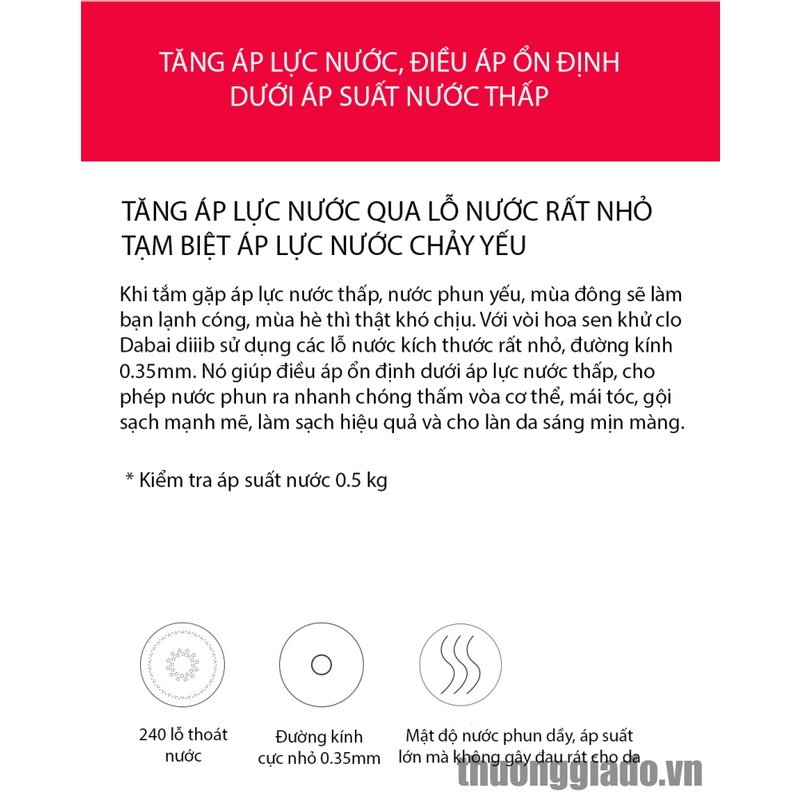 TĂNG ÁP LỰC NƯỚC, ĐIỀU ÁP ỔN ĐỊNH
DƯỚI ÁP SUẤT NƯỚC THẤP

TĂNG ÁP LỰC NƯỚC QUA LỖ NƯỚC RẤT NHỎ
TẠM BIỆT ÁP LỰC NƯỚC CHẢY YẾU

Khi tắm gặp áp lực nước thấp, nước phun yếu, mùa đông sẽ làm bạn lạnh cóng, mùa hè thì thật khó chịu. Với vòi hoa sen khử clo Dabai diiib sử dụng các lỗ nước kích thước rất nhỏ, đường kính 0.35mm. Nó giúp điều áp ổn định dưới áp lực nước thấp, cho phép nước phun ra nhanh chóng thấm vòa cơ thể, mái tóc, gội sạch mạnh mẽ, làm sạch hiệu quả và cho làn da sáng mịn màng.

* Kiểm tra áp suất nước 0.5 kg

240 lỗ thoát nước

Đường kính cực nhỏ 0.35mm

Mật độ nước phun dầy, áp suất lớn mà không gây đau rát cho da

thuonggiado.vn